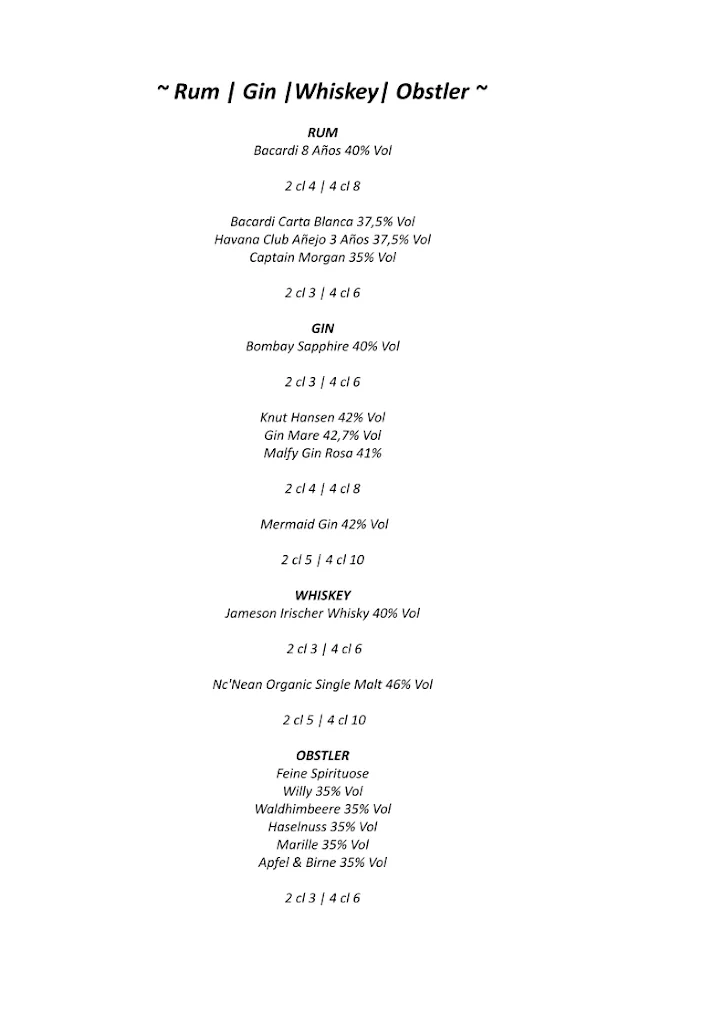 ~ Rum | Gin |Whiskey| Obstler ~

RUM
Bacardi 8 Años 40% Vol

2 cl 4 | 4 cl 8

Bacardi Carta Blanca 37,5% Vol
Havana Club Añejo 3 Años 37,5% Vol
Captain Morgan 35% Vol

2 cl 3 | 4 cl 6

GIN
Bombay Sapphire 40% Vol

2 cl 3 | 4 cl 6

Knut Hansen 42% Vol
Gin Mare 42,7% Vol
Malfy Gin Rosa 41%

2 cl 4 | 4 cl 8

Mermaid Gin 42% Vol

2 cl 5 | 4 cl 10

WHISKEY
Jameson Irischer Whisky 40% Vol

2 cl 3 | 4 cl 6

Nc'Nean Organic Single Malt 46% Vol

2 cl 5 | 4 cl 10

OBSTLER
Feine Spirituose
Willy 35% Vol
Waldhimbeere 35% Vol
Haselnuss 35% Vol
Marille 35% Vol
Apfel & Birne 35% Vol

2 cl 3 | 4 cl 6